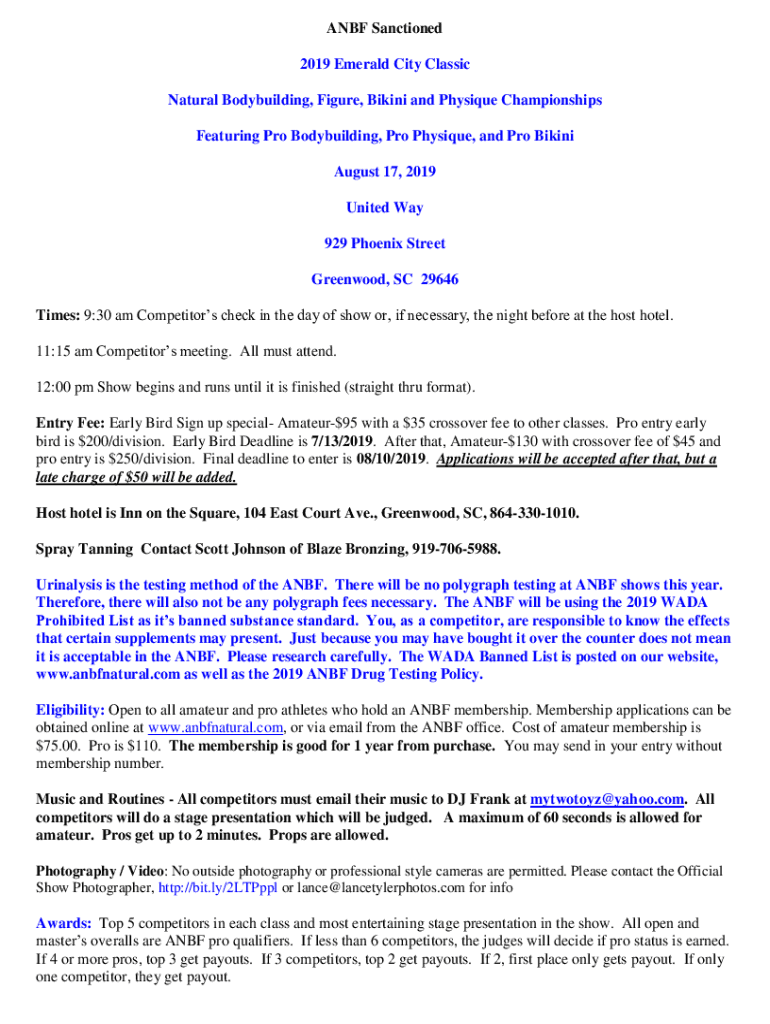 ANBF Sanctioned

2019 Emerald City Classic

Natural Bodybuilding, Figure, Bikini and Physique Championships

Featuring Pro Bodybuilding, Pro Physique, and Pro Bikini

August 17, 2019

United Way

929 Phoenix Street

Greenwood, SC 29646

Times: 9:30 am Competitor's check in the day of show or, if necessary, the night before at the host hotel.

11:15 am Competitor's meeting. All must attend.

12:00 pm Show begins and runs until it is finished (straight thru format).

Entry Fee: Early Bird Sign up special- Amateur-$95 with a $35 crossover fee to other classes. Pro entry early bird is $200/division. Early Bird Deadline is 7/13/2019. After that, Amateur-$130 with crossover fee of $45 and pro entry is $250/division. Final deadline to enter is 08/10/2019. Applications will be accepted after that, but a late charge of $50 will be added.

Host hotel is Inn on the Square, 104 East Court Ave., Greenwood, SC, 864-330-1010.

Spray Tanning Contact Scott Johnson of Blaze Bronzing, 919-706-5988.

Urinalysis is the testing method of the ANBF. There will be no polygraph testing at ANBF shows this year. Therefore, there will also not be any polygraph fees necessary. The ANBF will be using the 2019 WADA Prohibited List as it's banned substance standard. You, as a competitor, are responsible to know the effects that certain supplements may present. Just because you may have bought it over the counter does not mean it is acceptable in the ANBF. Please research carefully. The WADA Banned List is posted on our website, www.anbfnatural.com as well as the 2019 ANBF Drug Testing Policy.

Eligibility: Open to all amateur and pro athletes who hold an ANBF membership. Membership applications can be obtained online at www.anbfnatural.com, or via email from the ANBF office. Cost of amateur membership is $75.00. Pro is $110. The membership is good for 1 year from purchase. You may send in your entry without membership number.

Music and Routines - All competitors must email their music to DJ Frank at mytwotoyz@yahoo.com. All competitors will do a stage presentation which will be judged. A maximum of 60 seconds is allowed for amateur. Pros get up to 2 minutes. Props are allowed.

Photography / Video: No outside photography or professional style cameras are permitted. Please contact the Official Show Photographer, http://bit.ly/2LTPppl or lance@lancetylerphotos.com for info

Awards: Top 5 competitors in each class and most entertaining stage presentation in the show. All open and master's overalls are ANBF pro qualifiers. If less than 6 competitors, the judges will decide if pro status is earned. If 4 or more pros, top 3 get payouts. If 3 competitors, top 2 get payouts. If 2, first place only gets payout. If only one competitor, they get payout.